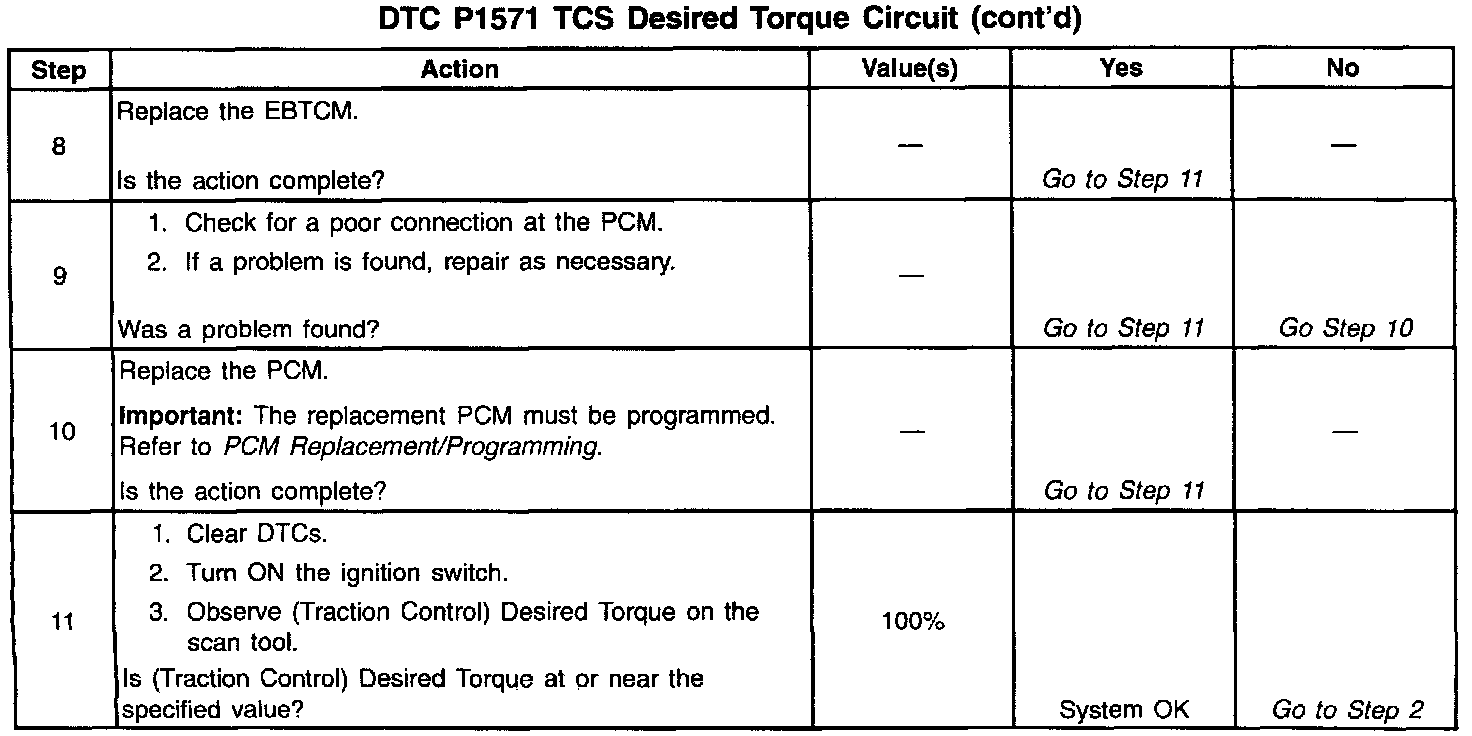 DTC P1571 TCS Desired Torque Circuit (cont'd)

| Step | Action | Value(s) | Yes | No |
|---|---|---|---|---|
| 8 | Replace the EBTCM. Is the action complete? | — | Go to Step 11 | — |
| 9 | 1. Check for a poor connection at the PCM. 2. If a problem is found, repair as necessary. Was a problem found? | — | Go to Step 11 | Go Step 10 |
| 10 | Replace the PCM. Important: The replacement PCM must be programmed. Refer to PCM Replacement/Programming. Is the action complete? | — | Go to Step 11 | — |
| 11 | 1. Clear DTCs. 2. Turn ON the ignition switch. 3. Observe (Traction Control) Desired Torque on the scan tool. Is (Traction Control) Desired Torque at or near the specified value? | 100% | System OK | Go to Step 2 |